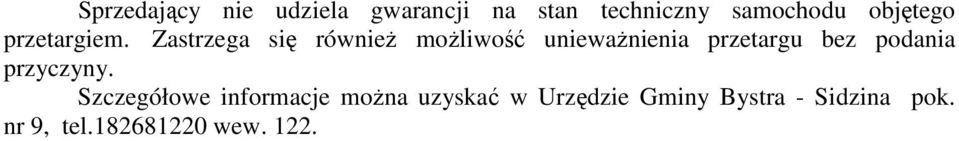 Sprzedający nie udziela gwarancji na stan techniczny samochodu objętego przetargiem. Zastrzega się również możliwość unieważnienia przetargu bez podania przyczyny.

Szczegółowe informacje można uzyskać w Urzędzie Gminy Bystra - Sidzina pok. nr 9, tel.182681220 wew. 122.